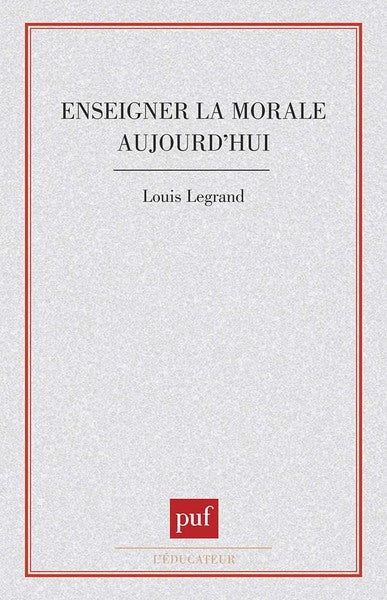 ENSEIGNER LA MORALE AUJOURD'HUI

Louis Legrand

puf

L'ÉDUCATEUR